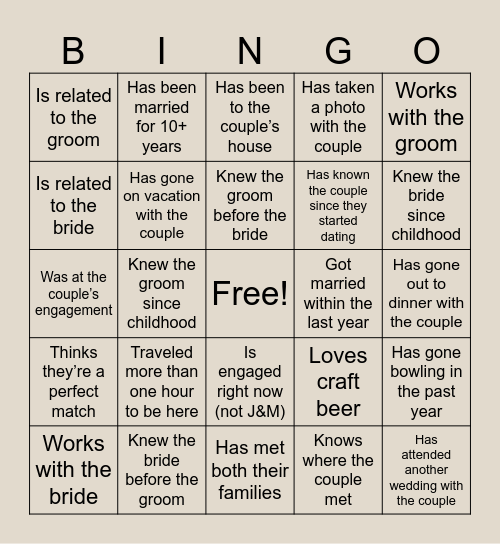 | B | I | N | G | O |
|---|---|---|---|---|
| Is related to the groom | Has been married for 10+ years | Has been to the couple's house | Has taken a photo with the couple | Works with the groom |
| Is related to the bride | Has gone on vacation with the couple | Knew the groom before the bride | Has known the couple since they started dating | Knew the bride since childhood |
| Was at the couple's engagement | Knew the groom since childhood | Free! | Got married within the last year | Has gone out to dinner with the couple |
| Thinks they're a perfect match | Traveled more than one hour to be here | Is engaged right now (not J&M) | Loves craft beer | Has gone bowling in the past year |
| Works with the bride | Knew the bride before the groom | Has met both their families | Knows where the couple met | Has attended another wedding with the couple |